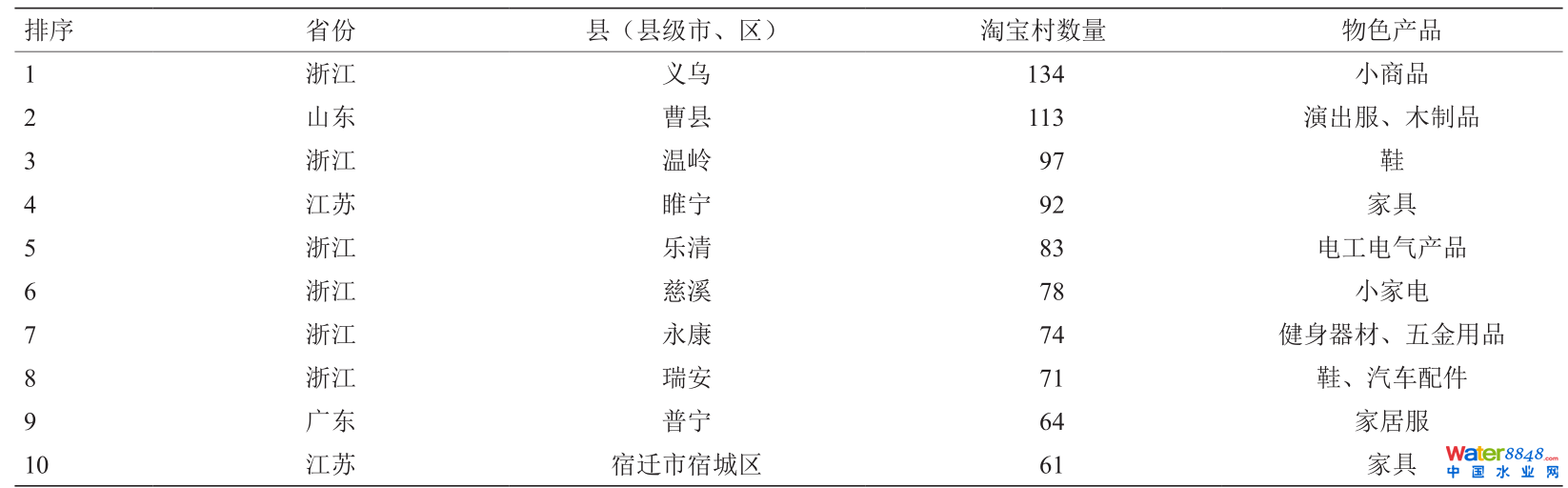 | 排序 | 省份 | 县（县级市、区） | 淘宝村数量 | 物色产品 |
|---|---|---|---|---|
| 1 | 浙江 | 义乌 | 134 | 小商品 |
| 2 | 山东 | 曹县 | 113 | 演出服、木制品 |
| 3 | 浙江 | 温岭 | 97 | 鞋 |
| 4 | 江苏 | 睢宁 | 92 | 家具 |
| 5 | 浙江 | 乐清 | 83 | 电工电气产品 |
| 6 | 浙江 | 慈溪 | 78 | 小家电 |
| 7 | 浙江 | 永康 | 74 | 健身器材、五金用品 |
| 8 | 浙江 | 瑞安 | 71 | 鞋、汽车配件 |
| 9 | 广东 | 普宁 | 64 | 家居服 |
| 10 | 江苏 | 宿迁市宿城区 | 61 | 家具 |

Water8848.com
中国水业网